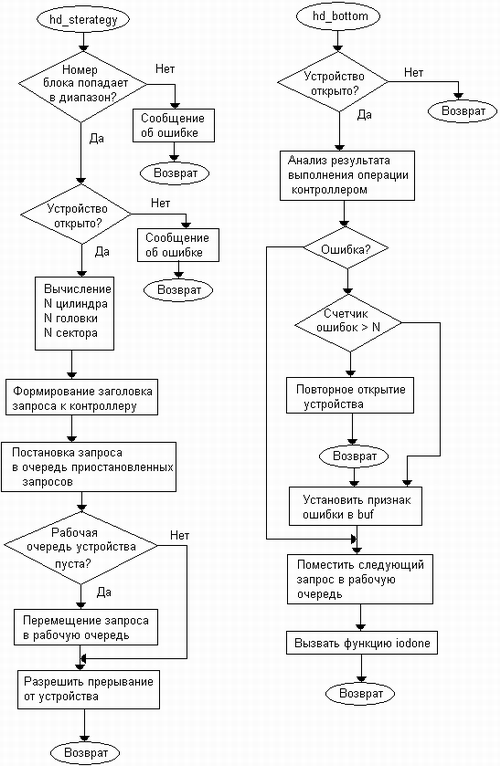 hd_sterategy

Номер блока попадает в диапазон?

Нет

Сообщение об ошибке

Возврат

Да

Устройство открыто?

Нет

Сообщение об ошибке

Возврат

Да

Вычисление N цилиндра N головки N сектора

Формирование заголовка запроса к контроллеру

Постановка запроса в очередь приостановленных запросов

Рабочая очередь устройства пуста?

Нет

Да

Перемещение запроса в рабочую очередь

Разрешить прерывание от устройства

Возврат

hd_bottom

Устройство открыто?

Нет

Возврат

Да

Анализ результата выполнения операции контроллером

Ошибка?

Счетчик ошибок > N

Повторное открытие устройства

Возврат

Установить признак ошибки в buf

Поместить следующий запрос в рабочую очередь

Вызвать функцию iodone

Возврат